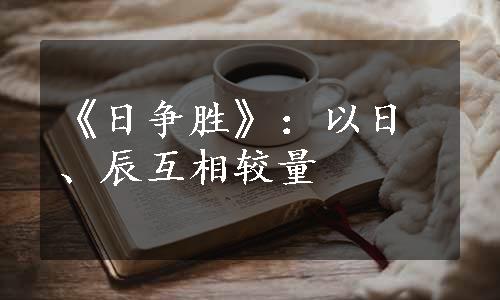 《日争胜》：以日、辰互相较量